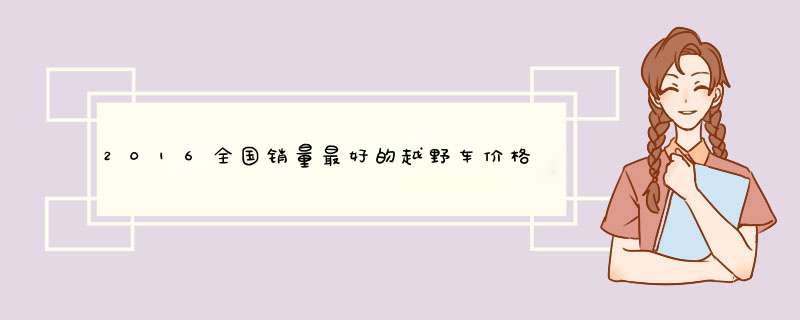 2016全国销量最好的越野车价格